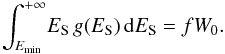 $\int_{E_{\min}}^{+\infty} E_{\mathrm{S}}\, g(E_{\mathrm{S}})\, \mathrm{d}E_{\mathrm{S}} = f W_0.$